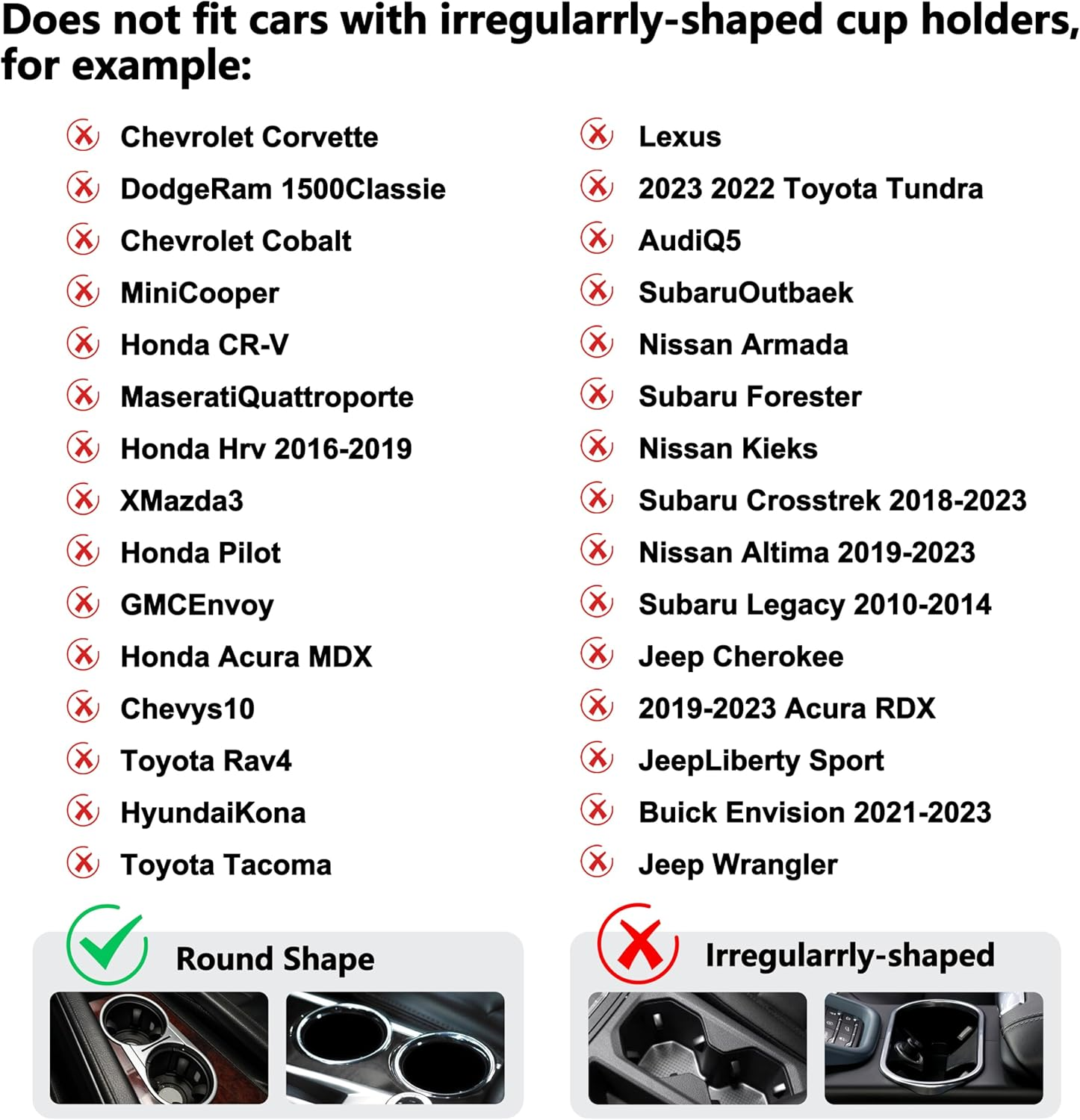 Does not fit cars with irregularrly-shaped cup holders, for example:

Chevrolet Corvette
DodgeRam 1500Classie
Chevrolet Cobalt
MiniCooper
Honda CR-V
MaseratiQuattroporte
Honda Hrv 2016-2019
XMazda3
Honda Pilot
GMCEnvoy
Honda Acura MDX
Chevys10
Toyota Rav4
HyundaiKona
Toyota Tacoma

Lexus
2023 2022 Toyota Tundra
AudiQ5
SubaruOutbaek
Nissan Armada
Subaru Forester
Nissan Kieks
Subaru Crosstrek 2018-2023
Nissan Altima 2019-2023
Subaru Legacy 2010-2014
Jeep Cherokee
2019-2023 Acura RDX
JeepLiberty Sport
Buick Envision 2021-2023
Jeep Wrangler

Round Shape

Irregularrly-shaped